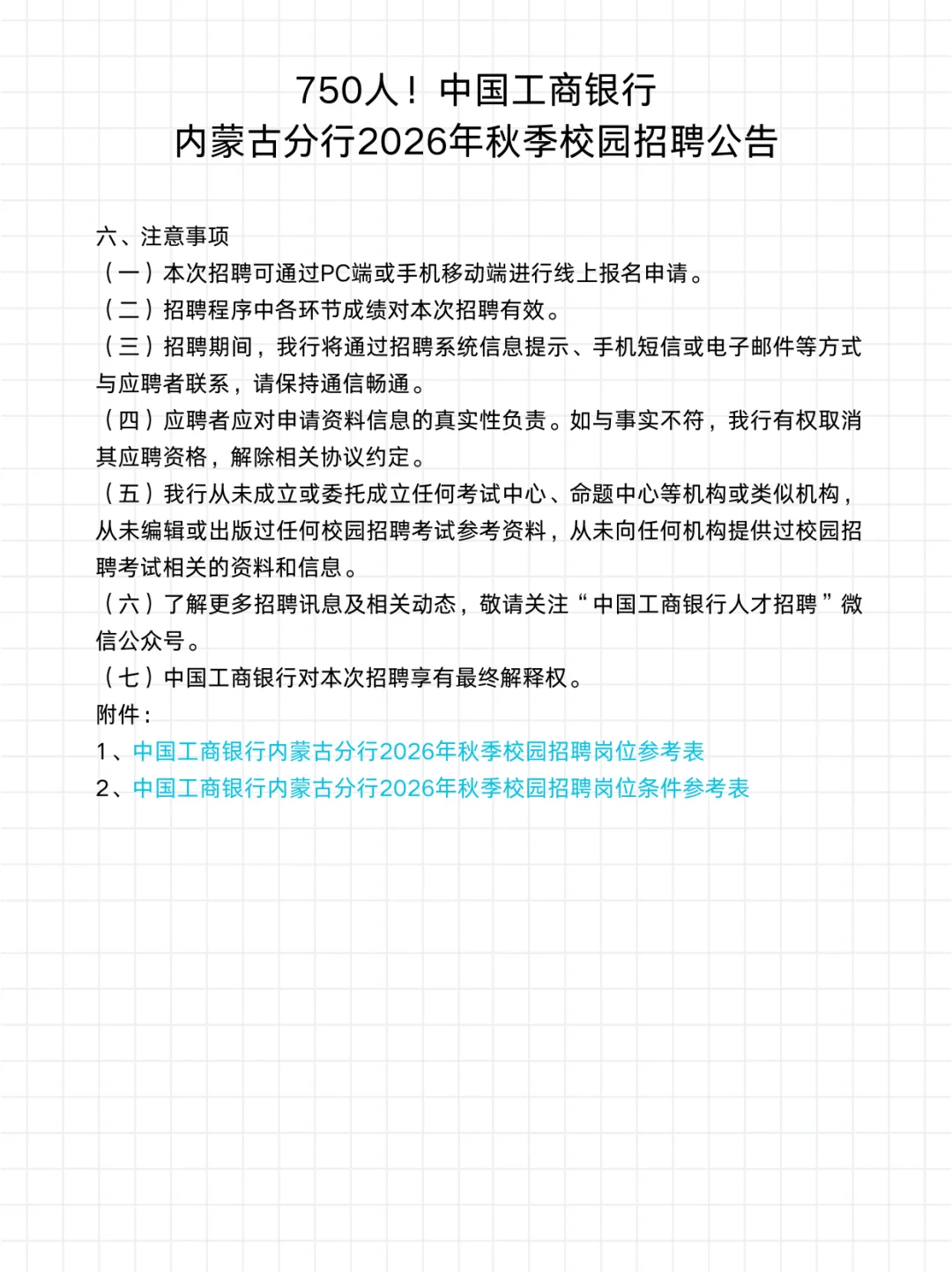 750人！中国工商银行
内蒙古分行2026年秋季校园招聘公告

六、注意事项
（一）本次招聘可通过PC端或手机移动端进行线上报名申请。
（二）招聘程序中各环节成绩对本次招聘有效。
（三）招聘期间，我行将通过招聘系统信息提示、手机短信或电子邮件等方式与应聘者联系，请保持通信畅通。
（四）应聘者应对申请资料信息的真实性负责。如与事实不符，我行有权取消其应聘资格，解除相关协议约定。
（五）我行从未成立或委托成立任何考试中心、命题中心等机构或类似机构，从未编辑或出版过任何校园招聘考试参考资料，从未向任何机构提供过校园招聘考试相关的资料和信息。
（六）了解更多招聘讯息及相关动态，敬请关注“中国工商银行人才招聘”微信公众号。
（七）中国工商银行对本次招聘享有最终解释权。
附件：
1、中国工商银行内蒙古分行2026年秋季校园招聘岗位参考表
2、中国工商银行内蒙古分行2026年秋季校园招聘岗位条件参考表